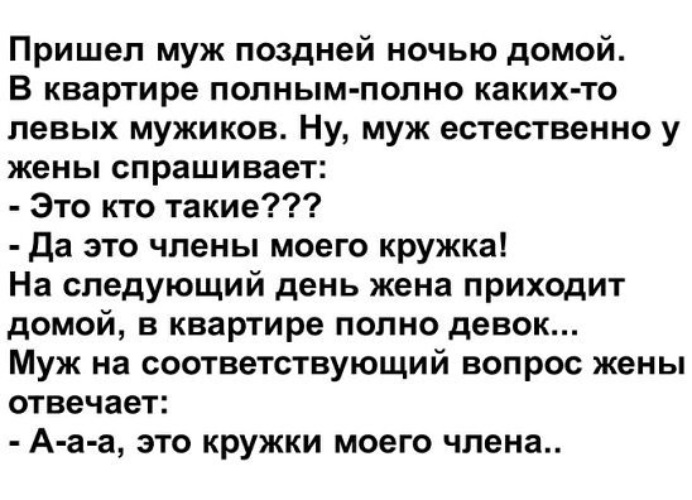 Пришел муж поздней ночью домой.
В квартире полным-полно каких-то левых мужиков. Ну, муж естественно у жены спрашивает:
- Это кто такие???
- Да это члены моего кружка!
На следующий день жена приходит домой, в квартире полно девок...
Муж на соответствующий вопрос жены отвечает:
- А-а-а, это кружки моего члена..